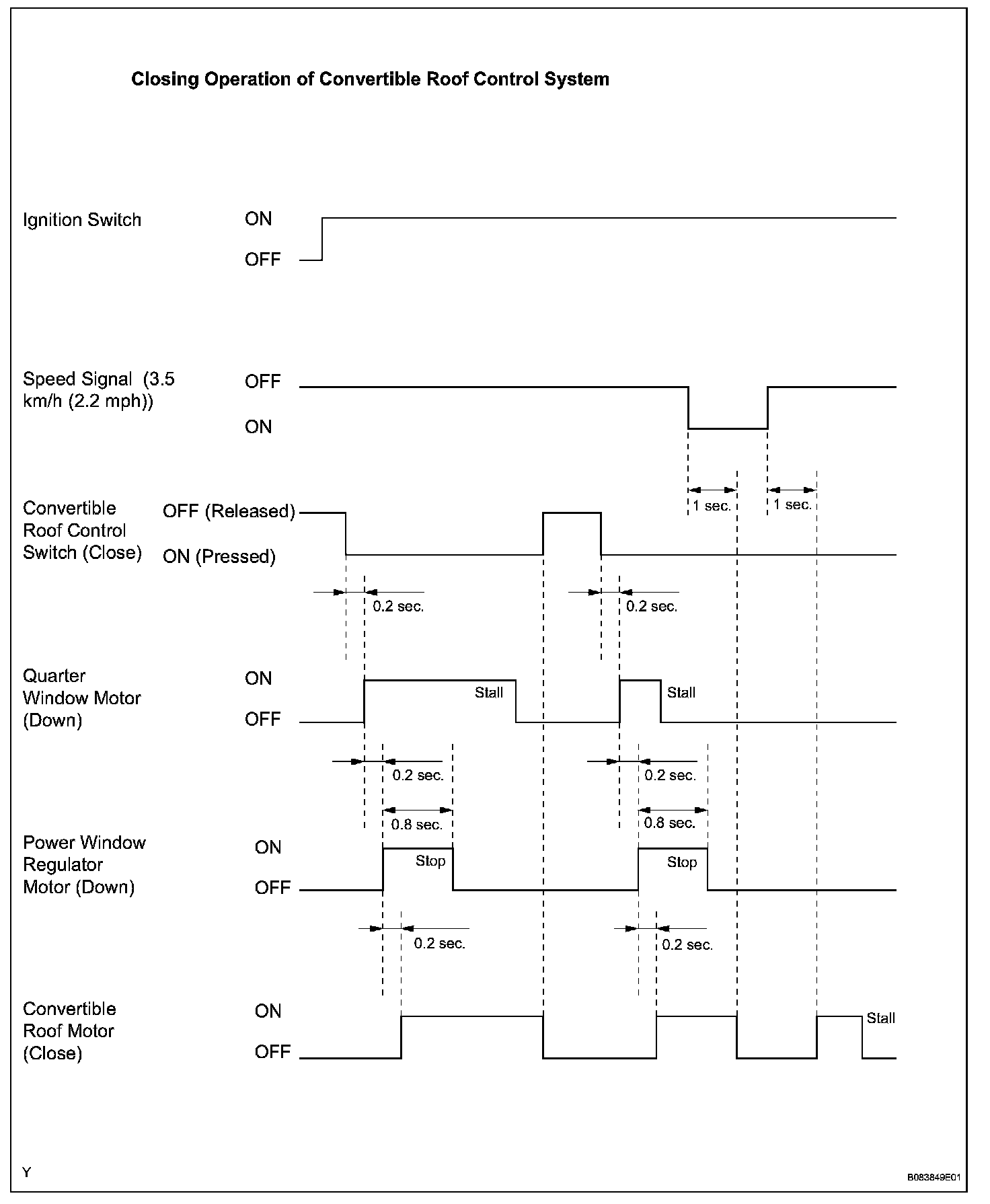 Closing Operation of Convertible Roof Control System

Ignition Switch ON OFF

Speed Signal (3.5 km/h (2.2 mph)) OFF ON

1 sec. 1 sec.

Convertible Roof Control Switch (Close) OFF (Released) ON (Pressed)

0.2 sec. 0.2 sec.

Quarter Window Motor (Down) ON OFF

Stall Stall

0.2 sec. 0.2 sec.

0.8 sec. 0.8 sec.

Power Window Regulator Motor (Down) ON OFF

Stop Stop

0.2 sec. 0.2 sec.

Convertible Roof Motor (Close) ON OFF

Stall

Y

B083849E01